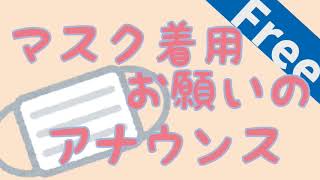 Free

マスク着用
お願いの
アナウンス